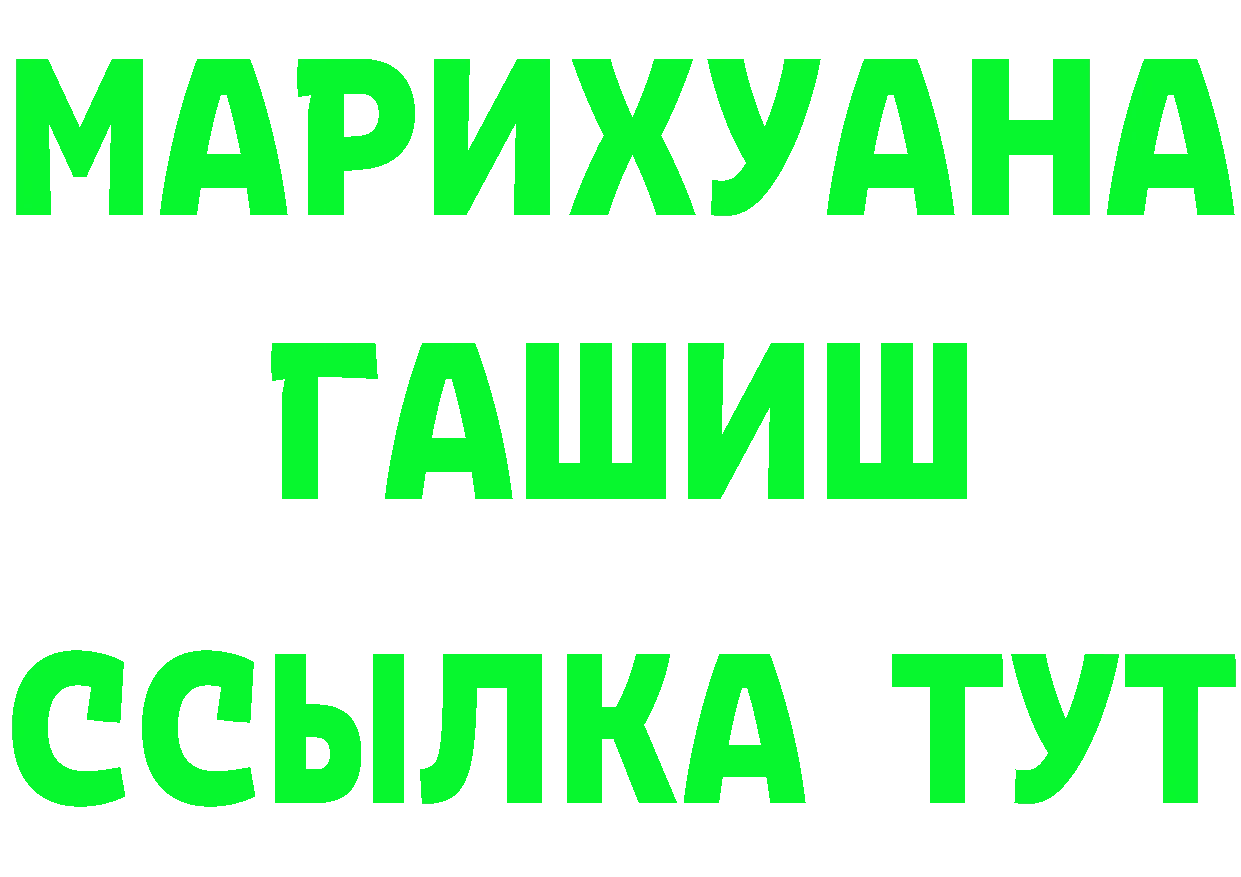 МАРИХУАНА
ГАШИШ
ССЫЛКА ТУТ